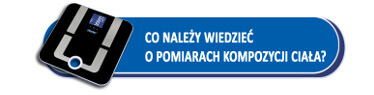 CO NALEŻY WIEDZIEĆ
O POMIARACH KOMPOZYCJI CIAŁA?